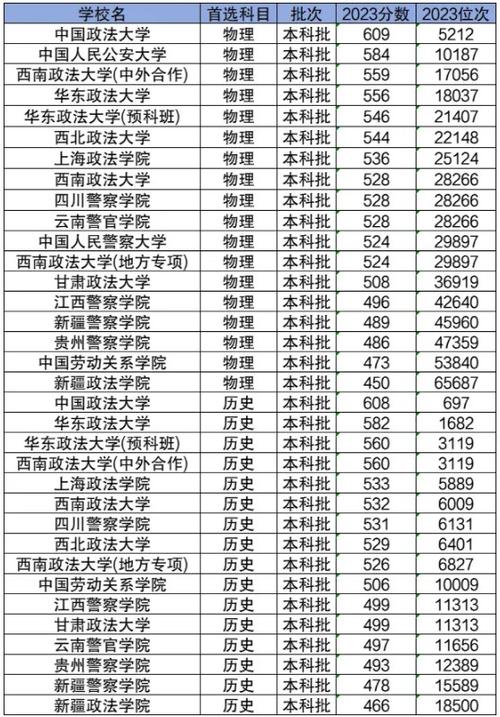 | 学校名 | 首选科目 | 批次 | 2023分数 | 2023位次 |
|---|---|---|---|---|
| 中国政法大学 | 物理 | 本科批 | 609 | 5212 |
| 中国人民公安大学 | 物理 | 本科批 | 584 | 10187 |
| 西南政法大学(中外合作) | 物理 | 本科批 | 559 | 17056 |
| 华东政法大学 | 物理 | 本科批 | 556 | 18037 |
| 华东政法大学(预科班) | 物理 | 本科批 | 546 | 21407 |
| 西北政法大学 | 物理 | 本科批 | 544 | 22148 |
| 上海政法学院 | 物理 | 本科批 | 536 | 25124 |
| 西南政法大学 | 物理 | 本科批 | 528 | 28266 |
| 四川警察学院 | 物理 | 本科批 | 528 | 28266 |
| 云南警官学院 | 物理 | 本科批 | 528 | 28266 |
| 中国人民警察大学 | 物理 | 本科批 | 524 | 29897 |
| 西南政法大学(地方专项) | 物理 | 本科批 | 524 | 29897 |
| 甘肃政法大学 | 物理 | 本科批 | 508 | 36919 |
| 江西警察学院 | 物理 | 本科批 | 496 | 42640 |
| 新疆警察学院 | 物理 | 本科批 | 489 | 45960 |
| 贵州警察学院 | 物理 | 本科批 | 486 | 47359 |
| 中国劳动关系学院 | 物理 | 本科批 | 473 | 53840 |
| 新疆政法学院 | 物理 | 本科批 | 450 | 65687 |
| 中国政法大学 | 历史 | 本科批 | 608 | 697 |
| 华东政法大学 | 历史 | 本科批 | 582 | 1682 |
| 华东政法大学(预科班) | 历史 | 本科批 | 560 | 3119 |
| 西南政法大学(中外合作) | 历史 | 本科批 | 560 | 3119 |
| 上海政法学院 | 历史 | 本科批 | 533 | 5889 |
| 西南政法大学 | 历史 | 本科批 | 532 | 6009 |
| 四川警察学院 | 历史 | 本科批 | 531 | 6131 |
| 西北政法大学 | 历史 | 本科批 | 529 | 6401 |
| 西南政法大学(地方专项) | 历史 | 本科批 | 526 | 6827 |
| 中国劳动关系学院 | 历史 | 本科批 | 506 | 10009 |
| 江西警察学院 | 历史 | 本科批 | 499 | 11313 |
| 甘肃政法大学 | 历史 | 本科批 | 499 | 11313 |
| 云南警官学院 | 历史 | 本科批 | 497 | 11656 |
| 贵州警察学院 | 历史 | 本科批 | 493 | 12389 |
| 新疆警察学院 | 历史 | 本科批 | 478 | 15589 |
| 新疆政法学院 | 历史 | 本科批 | 466 | 18500 |